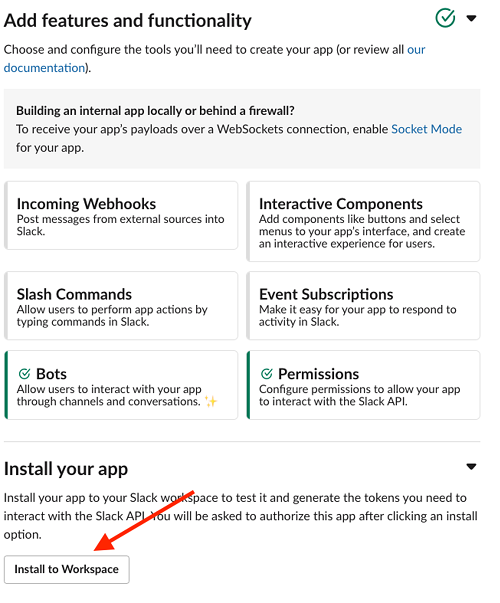 Add features and functionality

Choose and configure the tools you'll need to create your app (or review all our documentation).

Building an internal app locally or behind a firewall?
To receive your app's payloads over a WebSockets connection, enable Socket Mode for your app.

Incoming Webhooks
Post messages from external sources into Slack.

Interactive Components
Add components like buttons and select menus to your app's interface, and create an interactive experience for users.

Slash Commands
Allow users to perform app actions by typing commands in Slack.

Event Subscriptions
Make it easy for your app to respond to activity in Slack.

Bots
Allow users to interact with your app through channels and conversations. ✨

Permissions
Configure permissions to allow your app to interact with the Slack API.

Install your app

Install your app to your Slack workspace to test it and generate the tokens you need to interact with the Slack API. You will be asked to authorize this app after clicking an install option.

Install to Workspace